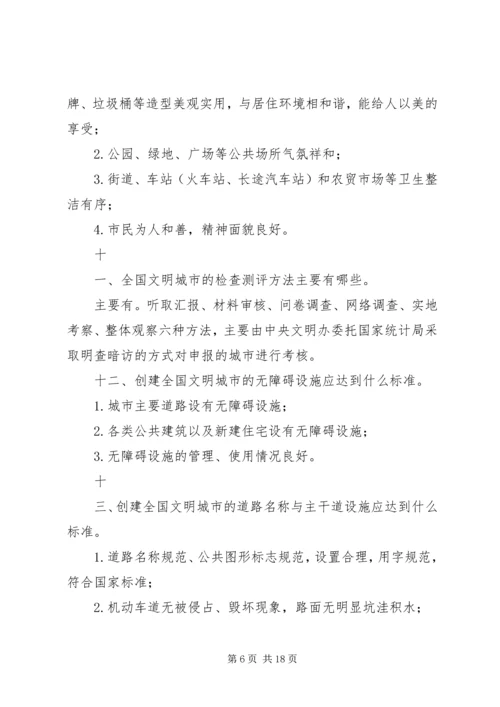 牌、垃圾桶等造型美观实用，与居住环境相和谐，能给人以美的享受；

2. 公园、绿地、广场等公共场所气氛祥和；

3. 街道、车站（火车站、长途汽车站）和农贸市场等卫生整洁有序；

4. 市民为人和善，精神面貌良好。

十

一、全国文明城市的检查测评方法主要有哪些。

主要有。听取汇报、材料审核、问卷调查、网络调查、实地考察、整体观察六种方法，主要由中央文明办委托国家统计局采取明查暗访的方式对申报的城市进行考核。

十二、创建全国文明城市的无障碍设施应达到什么标准。

1. 城市主要道路设有无障碍设施；

2. 各类公共建筑以及新建住宅设有无障碍设施；

3. 无障碍设施的管理、使用情况良好。

十

三、创建全国文明城市的道路名称与主干道设施应达到什么标准。

1. 道路名称规范、公共图形标志规范，设置合理，用字规范，符合国家标准；

2. 机动车道无被侵占、毁坏现象，路面无明显坑洼积水；

第 6 页 共 18 页